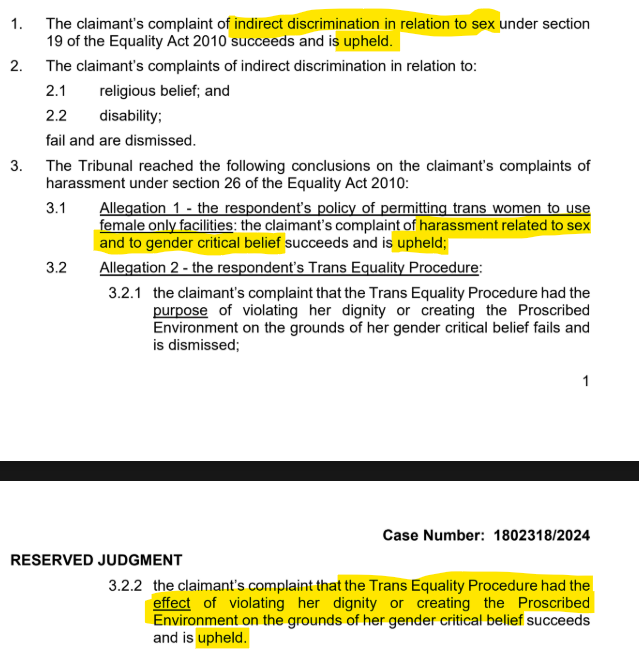 1. The claimant's complaint of indirect discrimination in relation to sex under section 19 of the Equality Act 2010 succeeds and is upheld.

2. The claimant's complaints of indirect discrimination in relation to:

2.1 religious belief; and

2.2 disability;

fail and are dismissed.

3. The Tribunal reached the following conclusions on the claimant's complaints of harassment under section 26 of the Equality Act 2010:

3.1 Allegation 1 - the respondent's policy of permitting trans women to use female only facilities: the claimant's complaint of harassment related to sex and to gender critical belief succeeds and is upheld;

3.2 Allegation 2 - the respondent's Trans Equality Procedure:

3.2.1 the claimant's complaint that the Trans Equality Procedure had the purpose of violating her dignity or creating the Proscribed Environment on the grounds of her gender critical belief fails and is dismissed;

1

Case Number: 1802318/2024

RESERVED JUDGMENT

3.2.2 the claimant's complaint that the Trans Equality Procedure had the effect of violating her dignity or creating the Proscribed Environment on the grounds of her gender critical belief succeeds and is upheld.